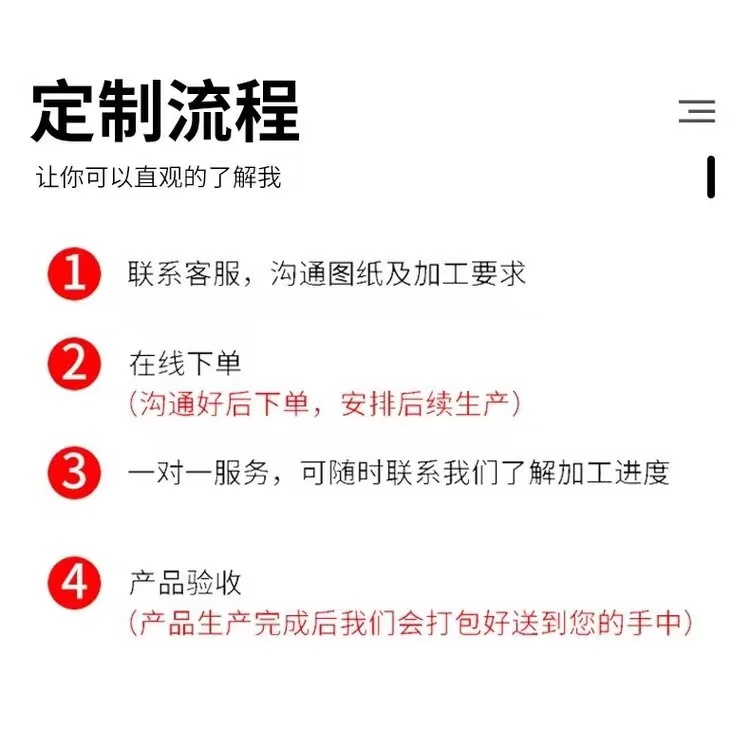 定制流程

让你可以直观的了解我

1 联系客服，沟通图纸及加工要求

2 在线下单
（沟通好后下单，安排后续生产）

3 一对一服务，可随时联系我们了解加工进度

4 产品验收
（产品生产完成后我们会打包好送到您的手中）